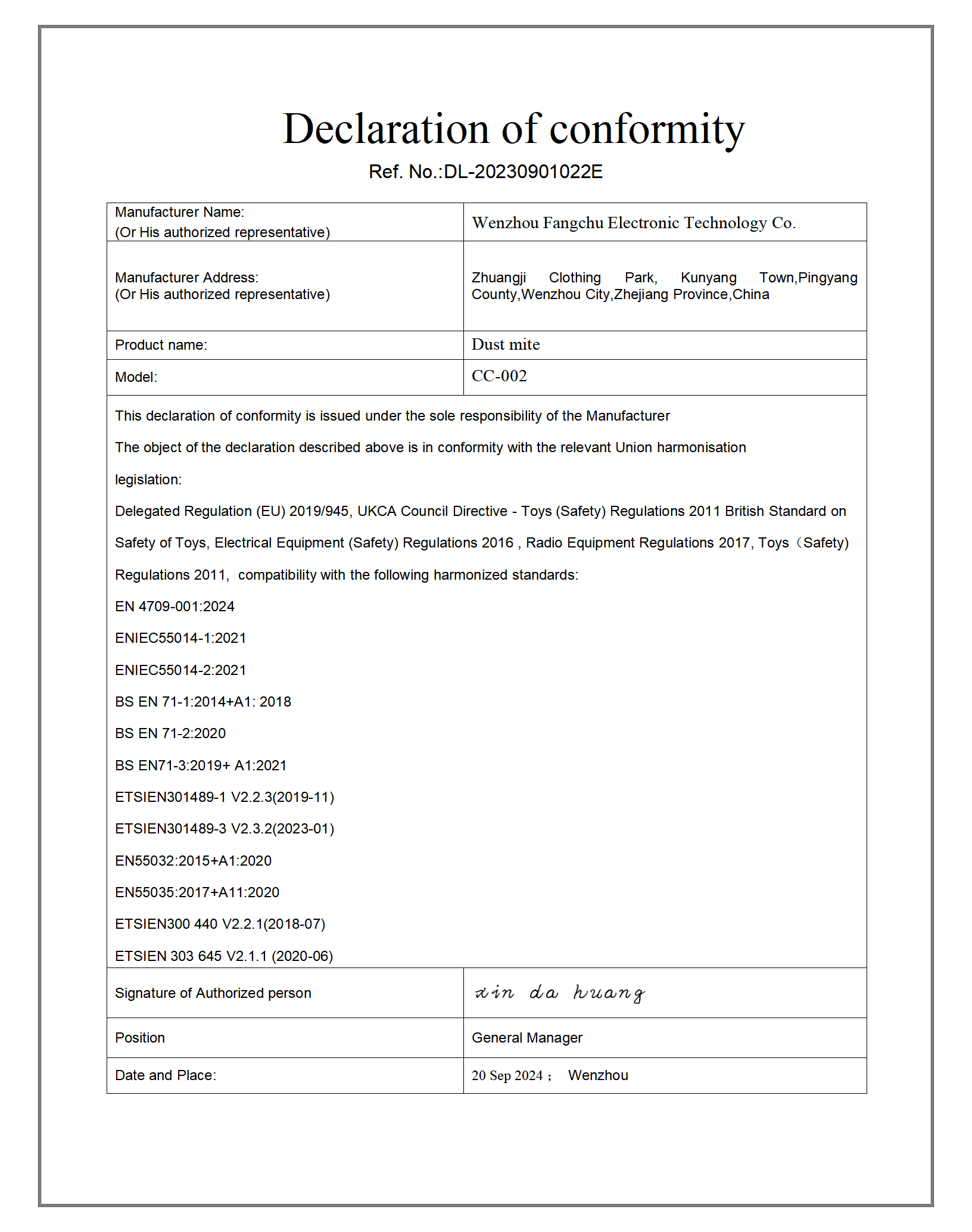 Declaration of conformity

Ref. No.:DL-20230901022E

| Manufacturer Name: (Or His authorized representative) | Wenzhou Fangchu Electronic Technology Co. |
|---|---|
| Manufacturer Address: (Or His authorized representative) | Zhuangji Clothing Park, Kunyang Town,Pingyang County,Wenzhou City,Zhejiang Province,China |
| Product name: | Dust mite |
| Model: | CC-002 |

This declaration of conformity is issued under the sole responsibility of the Manufacturer

The object of the declaration described above is in conformity with the relevant Union harmonisation legislation:

Delegated Regulation (EU) 2019/945, UKCA Council Directive - Toys (Safety) Regulations 2011 British Standard on Safety of Toys, Electrical Equipment (Safety) Regulations 2016 , Radio Equipment Regulations 2017, Toys（Safety) Regulations 2011, compatibility with the following harmonized standards:

EN 4709-001:2024

ENIEC55014-1:2021

ENIEC55014-2:2021

BS EN 71-1:2014+A1: 2018

BS EN 71-2:2020

BS EN71-3:2019+ A1:2021

ETSIEN301489-1 V2.2.3(2019-11)

ETSIEN301489-3 V2.3.2(2023-01)

EN55032:2015+A1:2020

EN55035:2017+A11:2020

ETSIEN300 440 V2.2.1(2018-07)

ETSIEN 303 645 V2.1.1 (2020-06)

| Signature of Authorized person | xin da huang |
|---|---|
| Position | General Manager |
| Date and Place: | 20 Sep 2024； Wenzhou |